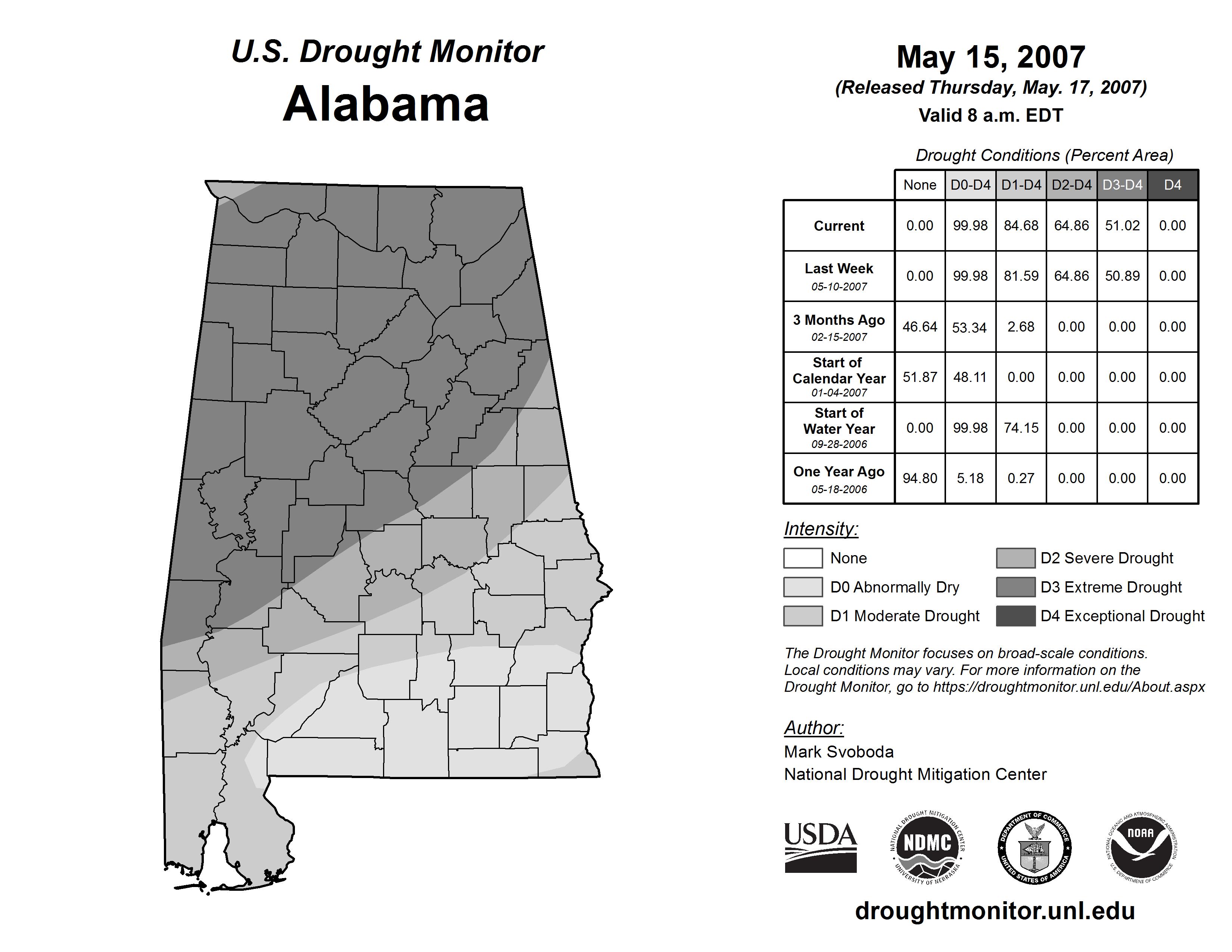 U.S. Drought Monitor
Alabama

May 15, 2007
(Released Thursday, May. 17, 2007)
Valid 8 a.m. EDT

Drought Conditions (Percent Area)

| | None | D0-D4 | D1-D4 | D2-D4 | D3-D4 | D4 |
|---|---|---|---|---|---|---|
| Current | 0.00 | 99.98 | 84.68 | 64.86 | 51.02 | 0.00 |
| Last Week 05-10-2007 | 0.00 | 99.98 | 81.59 | 64.86 | 50.89 | 0.00 |
| 3 Months Ago 02-15-2007 | 46.64 | 53.34 | 2.68 | 0.00 | 0.00 | 0.00 |
| Start of Calendar Year 01-04-2007 | 51.87 | 48.11 | 0.00 | 0.00 | 0.00 | 0.00 |
| Start of Water Year 09-28-2006 | 0.00 | 99.98 | 74.15 | 0.00 | 0.00 | 0.00 |
| One Year Ago 05-18-2006 | 94.80 | 5.18 | 0.27 | 0.00 | 0.00 | 0.00 |

Intensity:
None
D0 Abnormally Dry
D1 Moderate Drought
D2 Severe Drought
D3 Extreme Drought
D4 Exceptional Drought

The Drought Monitor focuses on broad-scale conditions. Local conditions may vary. For more information on the Drought Monitor, go to https://droughtmonitor.unl.edu/About.aspx

Author:
Mark Svoboda
National Drought Mitigation Center

USDA
NATIONAL DROUGHT MITIGATION CENTER NDMC UNIVERSITY OF NEBRASKA
DEPARTMENT OF COMMERCE UNITED STATES OF AMERICA
NATIONAL OCEANIC AND ATMOSPHERIC ADMINISTRATION NOAA U.S. DEPARTMENT OF COMMERCE

droughtmonitor.unl.edu